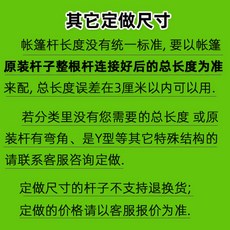 其它定做尺寸

帐篷杆长度没有统一标准, 要以帐篷原装杆子整根杆连接好后的总长度为准来配, 总长度误差在3厘米以内可以用.

若分类里没有您需要的总长度 或原装杆有弯角、是Y型等其它特殊结构的请联系客服咨询定做.

定做尺寸的杆子不支持退换货;
定做的价格请以客服报价为准.